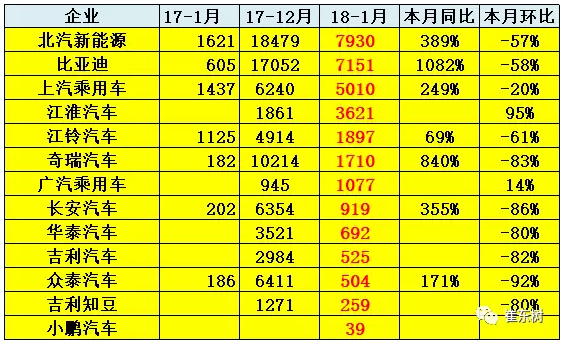 | 企业 | 17-1月 | 17-12月 | 18-1月 | 本月同比 | 本月环比 |
|---|---|---|---|---|---|
| 北汽新能源 | 1621 | 18479 | 7930 | 389% | -57% |
| 比亚迪 | 605 | 17052 | 7151 | 1082% | -58% |
| 上汽乘用车 | 1437 | 6240 | 5010 | 249% | -20% |
| 江淮汽车 | | 1861 | 3621 | | 95% |
| 江铃汽车 | 1125 | 4914 | 1897 | 69% | -61% |
| 奇瑞汽车 | 182 | 10214 | 1710 | 840% | -83% |
| 广汽乘用车 | | 945 | 1077 | | 14% |
| 长安汽车 | 202 | 6354 | 919 | 355% | -86% |
| 华泰汽车 | | 3521 | 692 | | -80% |
| 吉利汽车 | | 2984 | 525 | | -82% |
| 众泰汽车 | 186 | 6411 | 504 | 171% | -92% |
| 吉利知豆 | | 1271 | 259 | | -80% |
| 小鹏汽车 | | | 39 | | |

董东树